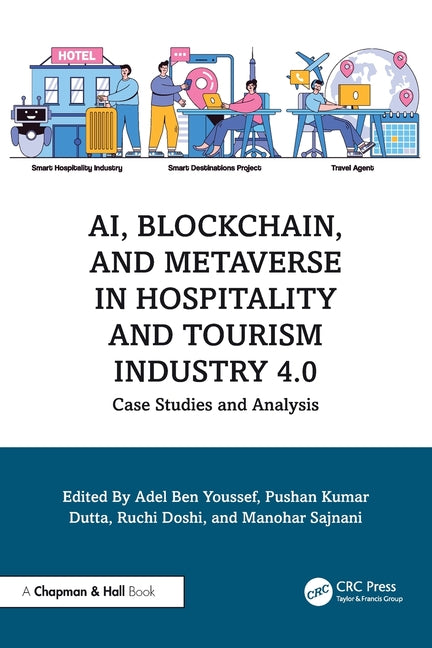 HOTEL

Smart Hospitality Industry

Smart Destinations Project

Travel Agent

AI, BLOCKCHAIN, AND METAVERSE IN HOSPITALITY AND TOURISM INDUSTRY 4.0

Case Studies and Analysis

Edited By Adel Ben Youssef, Pushan Kumar Dutta, Ruchi Doshi, and Manohar Sajnani

A Chapman & Hall Book

CRC

CRC Press
Taylor & Francis Group